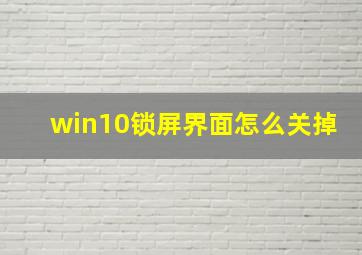 win10锁屏界面怎么关掉